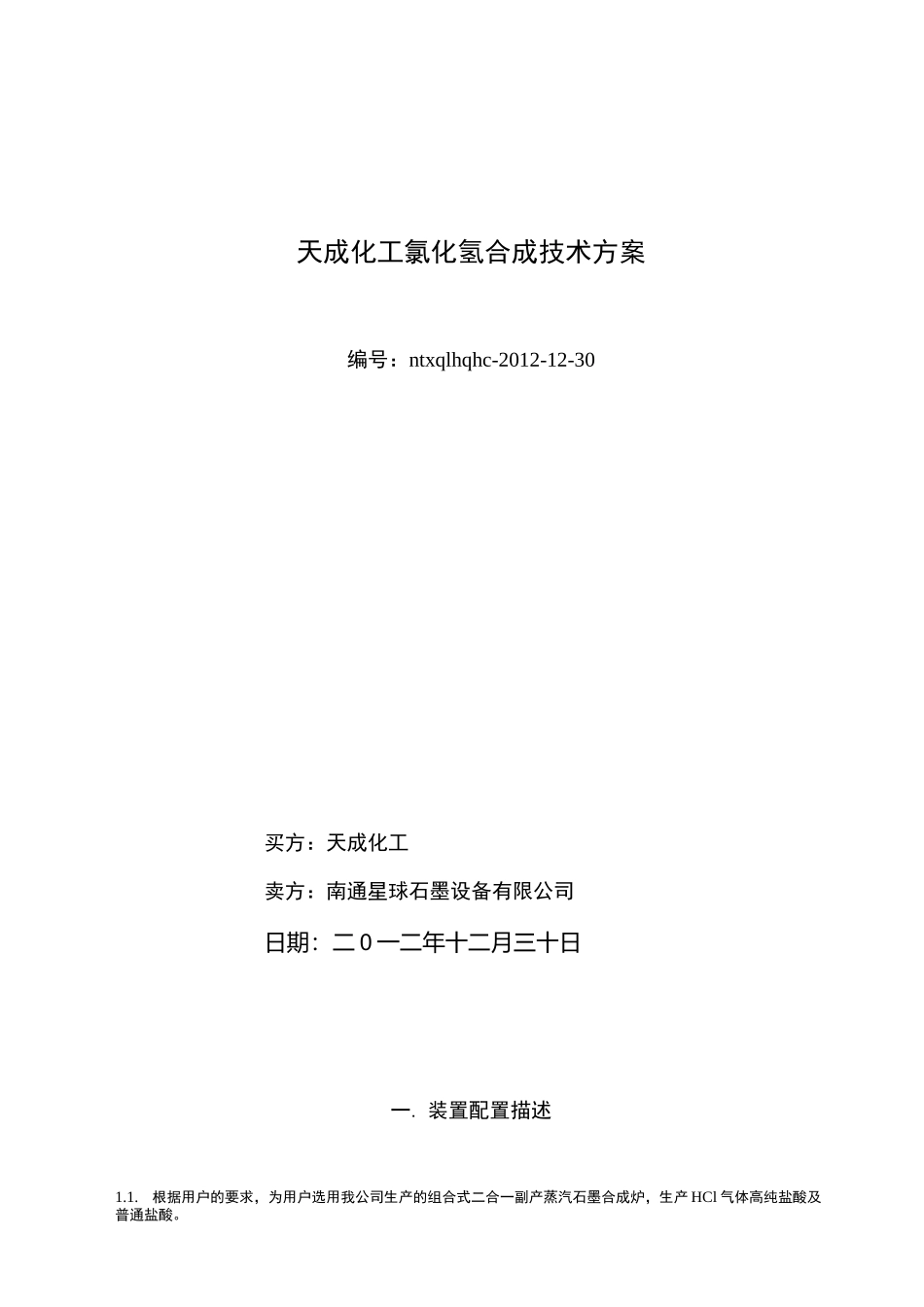 天成化工氯化氢合成技术方案

编号：ntxqlhqhc-2012-12-30

买方：天成化工

卖方：南通星球石墨设备有限公司

日期：二０一二年十二月三十日

一. 装置配置描述

1.1. 根据用户的要求，为用户选用我公司生产的组合式二合一副产蒸汽石墨合成炉，生产 HCl 气体高纯盐酸及普通盐酸。